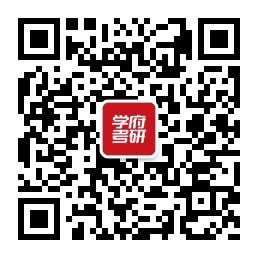 学府
考研